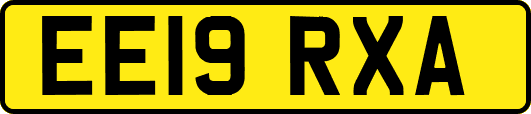 EE19 RXA